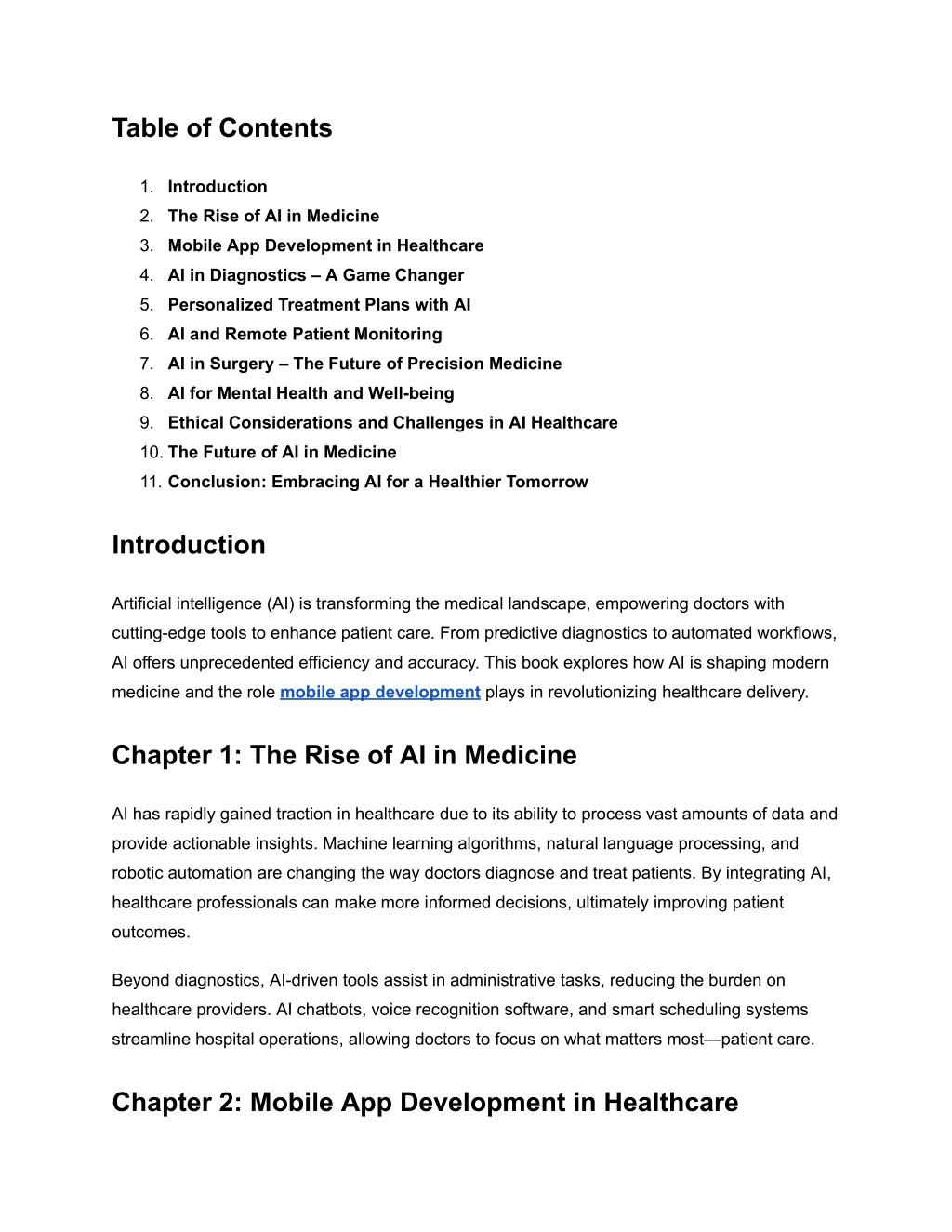 Table of Contents

1. Introduction
2. The Rise of AI in Medicine
3. Mobile App Development in Healthcare
4. AI in Diagnostics – A Game Changer
5. Personalized Treatment Plans with AI
6. AI and Remote Patient Monitoring
7. AI in Surgery – The Future of Precision Medicine
8. AI for Mental Health and Well-being
9. Ethical Considerations and Challenges in AI Healthcare
10. The Future of AI in Medicine
11. Conclusion: Embracing AI for a Healthier Tomorrow

Introduction

Artificial intelligence (AI) is transforming the medical landscape, empowering doctors with cutting-edge tools to enhance patient care. From predictive diagnostics to automated workflows, AI offers unprecedented efficiency and accuracy. This book explores how AI is shaping modern medicine and the role mobile app development plays in revolutionizing healthcare delivery.

Chapter 1: The Rise of AI in Medicine

AI has rapidly gained traction in healthcare due to its ability to process vast amounts of data and provide actionable insights. Machine learning algorithms, natural language processing, and robotic automation are changing the way doctors diagnose and treat patients. By integrating AI, healthcare professionals can make more informed decisions, ultimately improving patient outcomes.

Beyond diagnostics, AI-driven tools assist in administrative tasks, reducing the burden on healthcare providers. AI chatbots, voice recognition software, and smart scheduling systems streamline hospital operations, allowing doctors to focus on what matters most—patient care.

Chapter 2: Mobile App Development in Healthcare